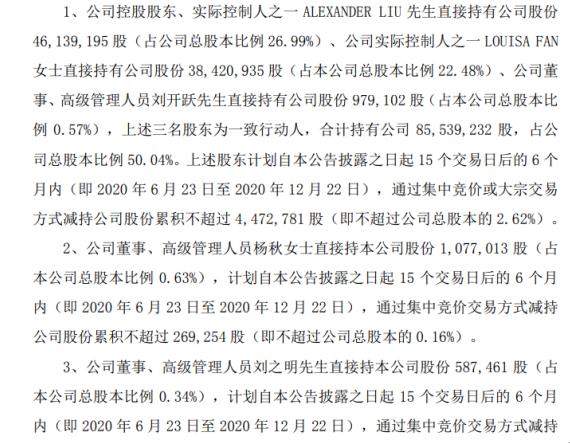 1、公司控股股东、实际控制人之一 ALEXANDER LIU 先生直接持有公司股份 46,139,195 股（占公司总股本比例 26.99%）、公司实际控制人之一 LOUISA FAN 女士直接持有公司股份 38,420,935 股（占本公司总股本比例 22.48%）、公司董事、高级管理人员刘开跃先生直接持有公司股份 979,102 股（占本公司总股本比例 0.57%），上述三名股东为一致行动人，合计持有公司 85,539,232 股，占公司总股本比例 50.04%。上述股东计划自本公告披露之日起 15 个交易日后的 6 个月内（即 2020 年 6 月 23 日至 2020 年 12 月 22 日），通过集中竞价或大宗交易方式减持公司股份累积不超过 4,472,781 股（即不超过公司总股本的 2.62%）。

2、公司董事、高级管理人员杨秋女士直接持本公司股份 1,077,013 股（占本公司总股本比例 0.63%），计划自本公告披露之日起 15 个交易日后的 6 个月内（即 2020 年 6 月 23 日至 2020 年 12 月 22 日），通过集中竞价交易方式减持公司股份累积不超过 269,254 股（即不超过公司总股本的 0.16%）。

3、公司董事、高级管理人员刘之明先生直接持本公司股份 587,461 股（占本公司总股本比例 0.34%），计划自本公告披露之日起 15 个交易日后的 6 个月内（即 2020 年 6 月 23 日至 2020 年 12 月 22 日），通过集中竞价交易方式减持